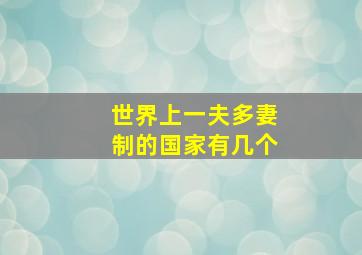 世界上一夫多妻制的国家有几个